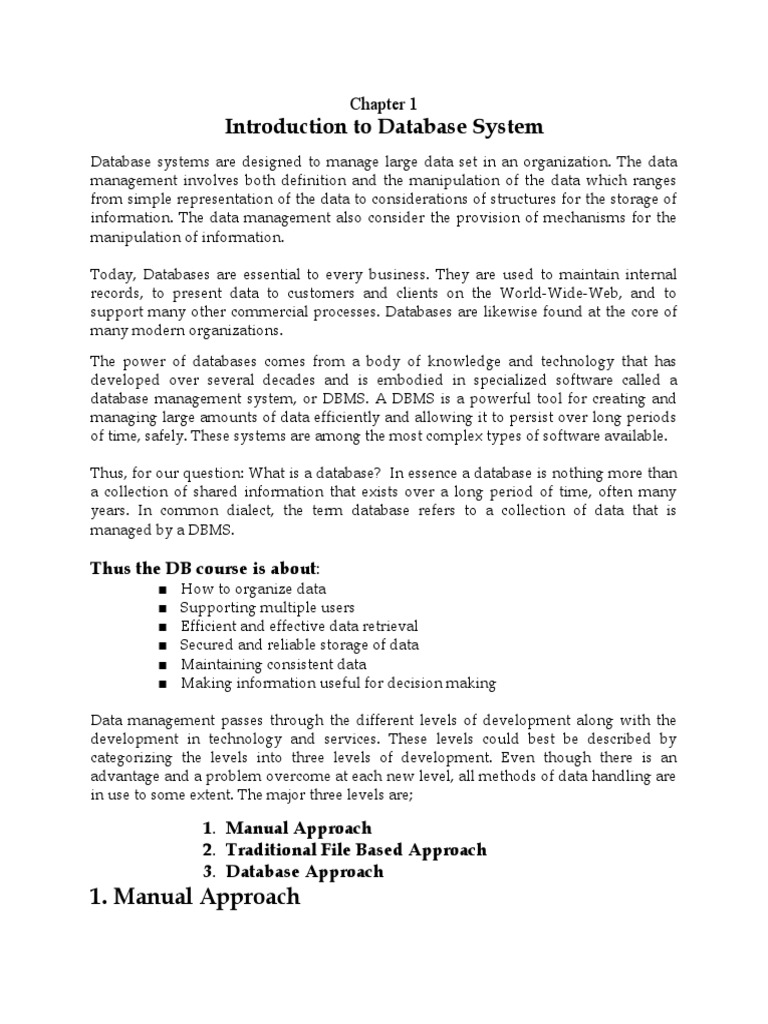 Chapter 1
Introduction to Database System

Database systems are designed to manage large data set in an organization. The data management involves both definition and the manipulation of the data which ranges from simple representation of the data to considerations of structures for the storage of information. The data management also consider the provision of mechanisms for the manipulation of information.

Today, Databases are essential to every business. They are used to maintain internal records, to present data to customers and clients on the World-Wide-Web, and to support many other commercial processes. Databases are likewise found at the core of many modern organizations.

The power of databases comes from a body of knowledge and technology that has developed over several decades and is embodied in specialized software called a database management system, or DBMS. A DBMS is a powerful tool for creating and managing large amounts of data efficiently and allowing it to persist over long periods of time, safely. These systems are among the most complex types of software available.

Thus, for our question: What is a database? In essence a database is nothing more than a collection of shared information that exists over a long period of time, often many years. In common dialect, the term database refers to a collection of data that is managed by a DBMS.

Thus the DB course is about:
■ How to organize data
■ Supporting multiple users
■ Efficient and effective data retrieval
■ Secured and reliable storage of data
■ Maintaining consistent data
■ Making information useful for decision making

Data management passes through the different levels of development along with the development in technology and services. These levels could best be described by categorizing the levels into three levels of development. Even though there is an advantage and a problem overcome at each new level, all methods of data handling are in use to some extent. The major three levels are;

1. Manual Approach
2. Traditional File Based Approach
3. Database Approach

1. Manual Approach